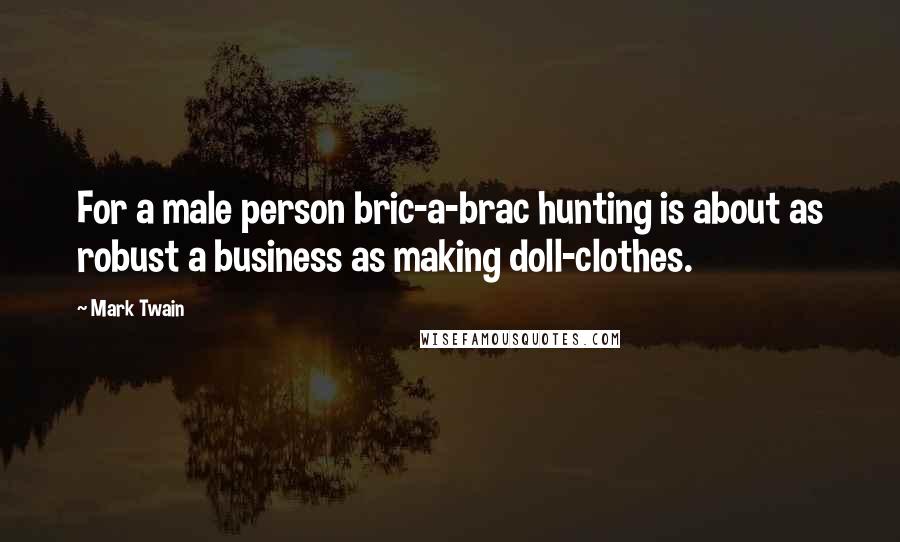 For a male person bric-a-brac hunting is about as robust a business as making doll-clothes.

~ Mark Twain

WISEFAMOUSQUOTES.COM